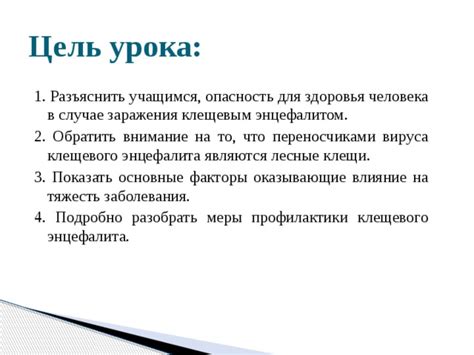 Цель урока:

1. Разъяснить учащимся, опасность для здоровья человека в случае заражения клещевым энцефалитом.

2. Обратить внимание на то, что переносчиками вируса клещевого энцефалита являются лесные клещи.

3. Показать основные факторы оказывающие влияние на тяжесть заболевания.

4. Подробно разобрать меры профилактики клещевого энцефалита.